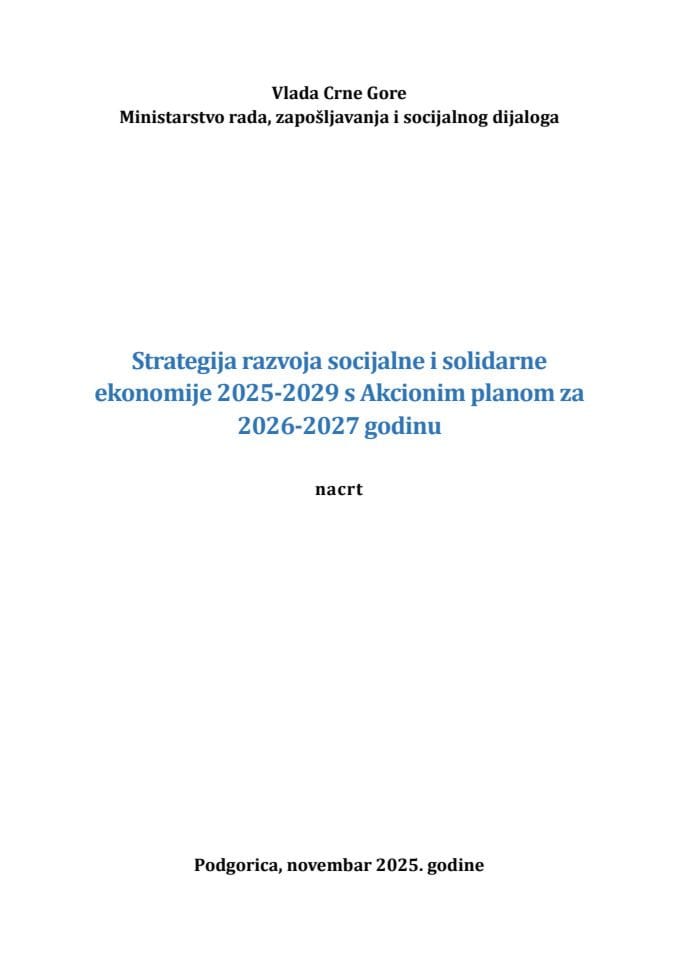 Vlada Crne Gore
Ministarstvo rada, zapošljavanja i socijalnog dijaloga

Strategija razvoja socijalne i solidarne ekonomije 2025-2029 s Akcionim planom za 2026-2027 godinu

nacrt

Podgorica, novembar 2025. godine